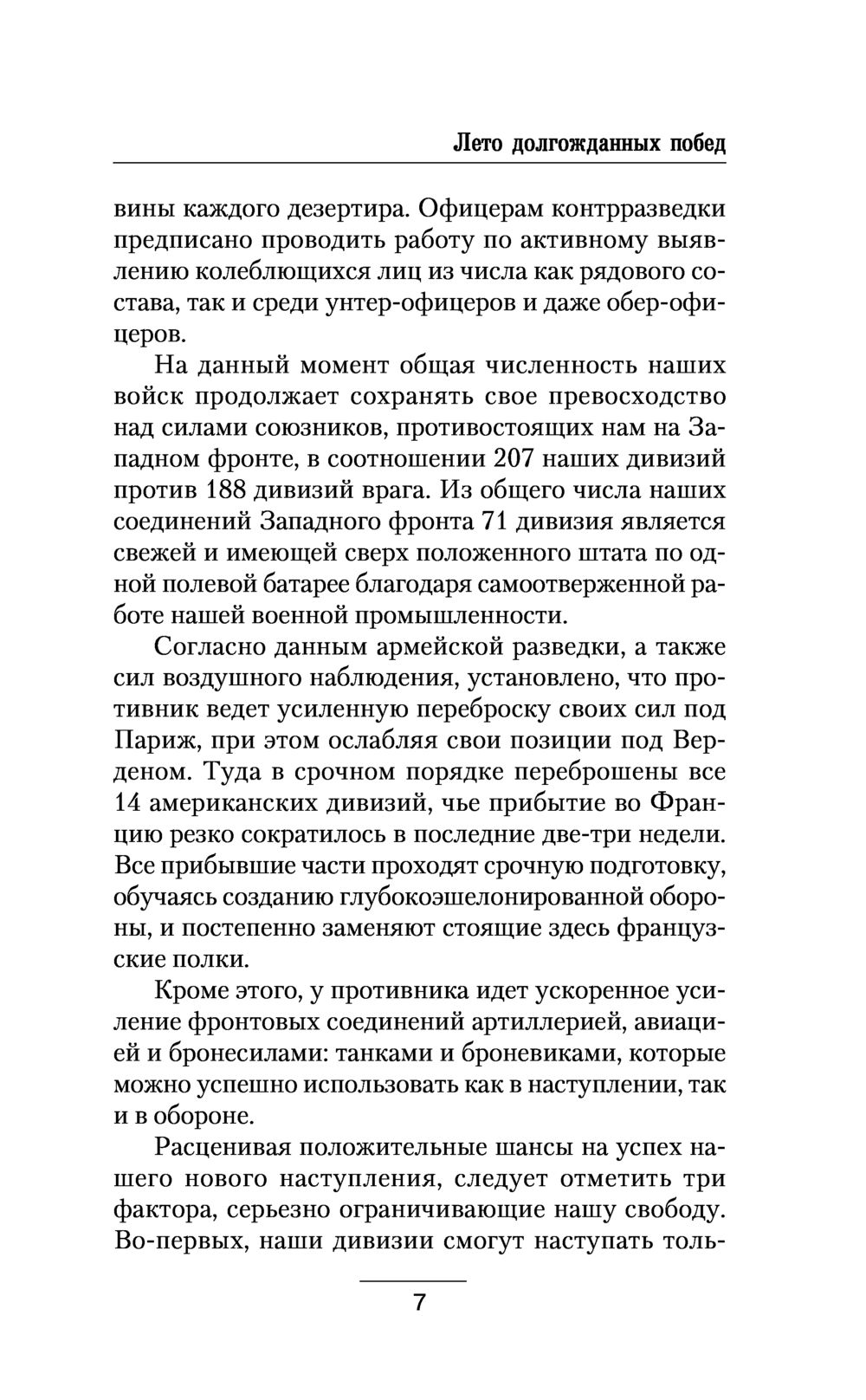 Лето долгожданных побед

вины каждого дезертира. Офицерам контрразведки предписано проводить работу по активному выявлению колеблющихся лиц из числа как рядового состава, так и среди унтер-офицеров и даже обер-офицеров.

На данный момент общая численность наших войск продолжает сохранять свое превосходство над силами союзников, противостоящих нам на Западном фронте, в соотношении 207 наших дивизий против 188 дивизий врага. Из общего числа наших соединений Западного фронта 71 дивизия является свежей и имеющей сверх положенного штата по одной полевой батарее благодаря самоотверженной работе нашей военной промышленности.

Согласно данным армейской разведки, а также сил воздушного наблюдения, установлено, что противник ведет усиленную переброску своих сил под Париж, при этом ослабляя свои позиции под Верденом. Туда в срочном порядке переброшены все 14 американских дивизий, чье прибытие во Францию резко сократилось в последние две-три недели. Все прибывшие части проходят срочную подготовку, обучаясь созданию глубокоэшелонированной обороны, и постепенно заменяют стоящие здесь французские полки.

Кроме этого, у противника идет ускоренное усиление фронтовых соединений артиллерией, авиацией и бронесилами: танками и броневиками, которые можно успешно использовать как в наступлении, так и в обороне.

Расценивая положительные шансы на успех нашего нового наступления, следует отметить три фактора, серьезно ограничивающие нашу свободу. Во-первых, наши дивизии смогут наступать толь-

7